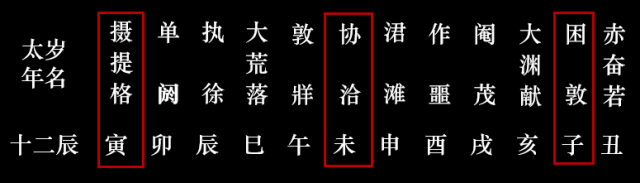 | 太岁年名 | 摄提格 | 单阏 | 执徐 | 大荒落 | 敦牂 | 协洽 | 涒滩 | 作噩 | 阉茂 | 大渊献 | 困敦 | 赤奋若 |
|---|---|---|---|---|---|---|---|---|---|---|---|---|
| 十二辰 | 寅 | 卯 | 辰 | 巳 | 午 | 未 | 申 | 酉 | 戌 | 亥 | 子 | 丑 |